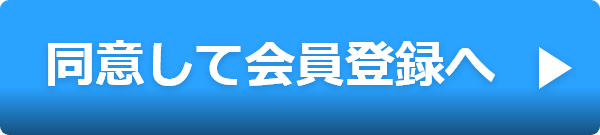 同意して会員登録へ ▶